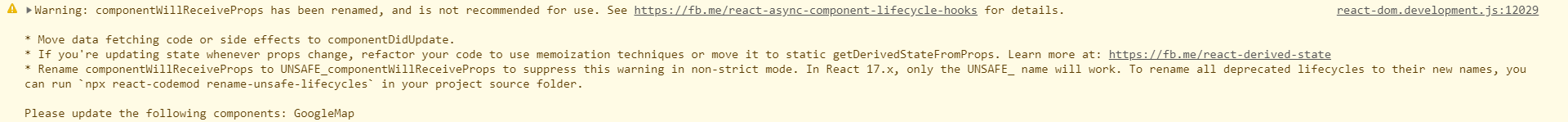 ▶Warning: componentWillReceiveProps has been renamed, and is not recommended for use. See https://fb.me/react-async-component-lifecycle-hooks for details.

react-dom.development.js:12029

* Move data fetching code or side effects to componentDidUpdate.
* If you're updating state whenever props change, refactor your code to use memoization techniques or move it to static getDerivedStateFromProps. Learn more at: https://fb.me/react-derived-state
* Rename componentWillReceiveProps to UNSAFE_componentWillReceiveProps to suppress this warning in non-strict mode. In React 17.x, only the UNSAFE_ name will work. To rename all deprecated lifecycles to their new names, you can run `npx react-codemod rename-unsafe-lifecycles` in your project source folder.

Please update the following components: GoogleMap